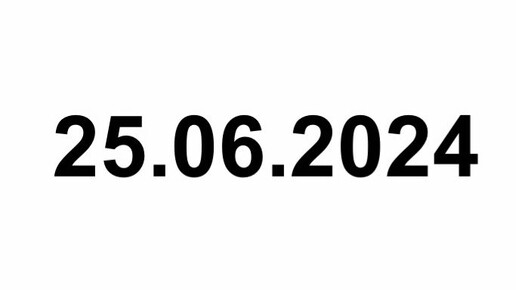 25.06.2024